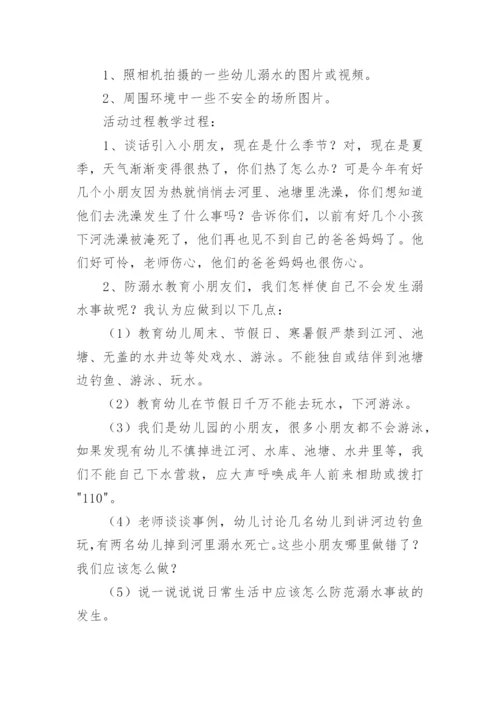 1、照相机拍摄的一些幼儿溺水的图片或视频。

2、周围环境中一些不安全的场所图片。

活动过程教学过程：

1、谈话引入小朋友，现在是什么季节？对，现在是夏季，天气渐渐变得很热了，你们热了怎么办？可是今年有好几个小朋友因为热就悄悄去河里、池塘里洗澡，你们想知道他们去洗澡发生了什么事吗？告诉你们，以前有好几个小孩下河洗澡被淹死了，他们再也见不到自己的爸爸妈妈了。他们好可怜，老师伤心，他们的爸爸妈妈也很伤心。

2、防溺水教育小朋友们，我们怎样使自己不会发生溺水事故呢？我认为应做到以下几点：

（1）教育幼儿周末、节假日、寒暑假严禁到江河、池塘、无盖的水井边等处戏水、游泳。不能独自或结伴到池塘边钓鱼、游泳、玩水。

（2）教育幼儿在节假日千万不能去玩水，下河游泳。

（3）我们是幼儿园的小朋友，很多小朋友都不会游泳，如果发现有幼儿不慎掉进江河、水库、池塘、水井里等，我们不能自己下水营救，应大声呼唤成年人前来相助或拨打"110"。

（4）老师谈谈事例，幼儿讨论几名幼儿到讲河边钓鱼玩，有两名幼儿掉到河里溺水死亡。这些小朋友哪里做错了？我们应该怎么做？

（5）说一说说说日常生活中应该怎么防范溺水事故的发生。